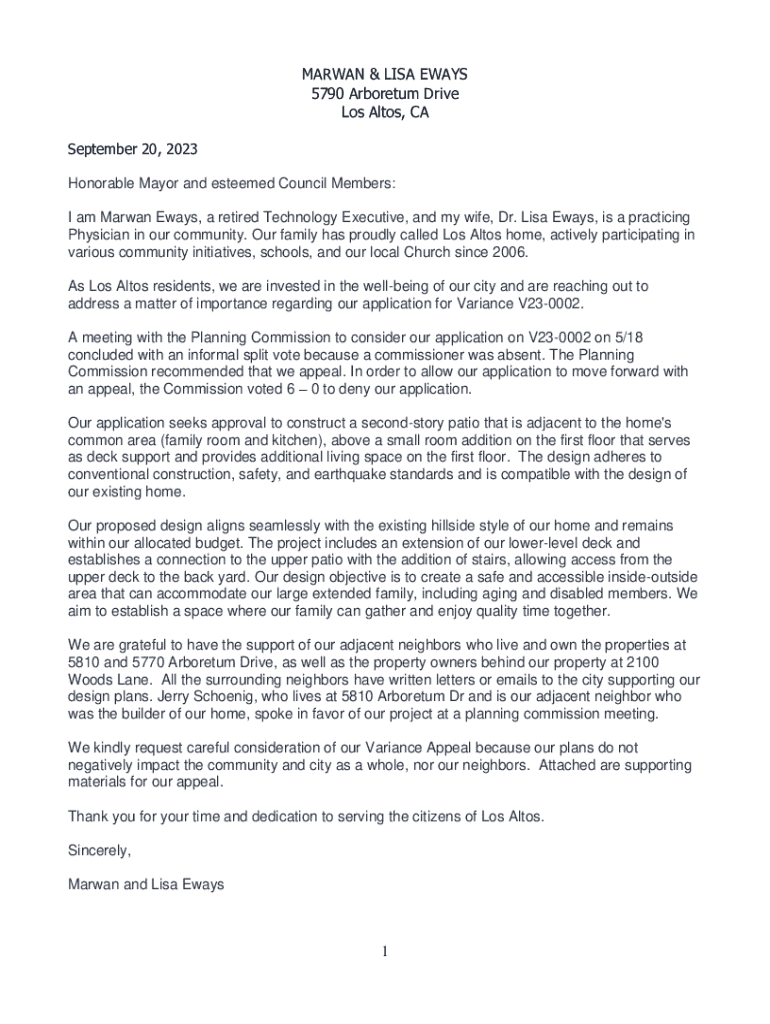 MARWAN & LISA EWAYS
5790 Arboretum Drive
Los Altos, CA

September 20, 2023

Honorable Mayor and esteemed Council Members:

I am Marwan Eways, a retired Technology Executive, and my wife, Dr. Lisa Eways, is a practicing Physician in our community. Our family has proudly called Los Altos home, actively participating in various community initiatives, schools, and our local Church since 2006.

As Los Altos residents, we are invested in the well-being of our city and are reaching out to address a matter of importance regarding our application for Variance V23-0002.

A meeting with the Planning Commission to consider our application on V23-0002 on 5/18 concluded with an informal split vote because a commissioner was absent. The Planning Commission recommended that we appeal. In order to allow our application to move forward with an appeal, the Commission voted 6 – 0 to deny our application.

Our application seeks approval to construct a second-story patio that is adjacent to the home's common area (family room and kitchen), above a small room addition on the first floor that serves as deck support and provides additional living space on the first floor. The design adheres to conventional construction, safety, and earthquake standards and is compatible with the design of our existing home.

Our proposed design aligns seamlessly with the existing hillside style of our home and remains within our allocated budget. The project includes an extension of our lower-level deck and establishes a connection to the upper patio with the addition of stairs, allowing access from the upper deck to the back yard. Our design objective is to create a safe and accessible inside-outside area that can accommodate our large extended family, including aging and disabled members. We aim to establish a space where our family can gather and enjoy quality time together.

We are grateful to have the support of our adjacent neighbors who live and own the properties at 5810 and 5770 Arboretum Drive, as well as the property owners behind our property at 2100 Woods Lane. All the surrounding neighbors have written letters or emails to the city supporting our design plans. Jerry Schoenig, who lives at 5810 Arboretum Dr and is our adjacent neighbor who was the builder of our home, spoke in favor of our project at a planning commission meeting.

We kindly request careful consideration of our Variance Appeal because our plans do not negatively impact the community and city as a whole, nor our neighbors. Attached are supporting materials for our appeal.

Thank you for your time and dedication to serving the citizens of Los Altos.

Sincerely,

Marwan and Lisa Eways

1